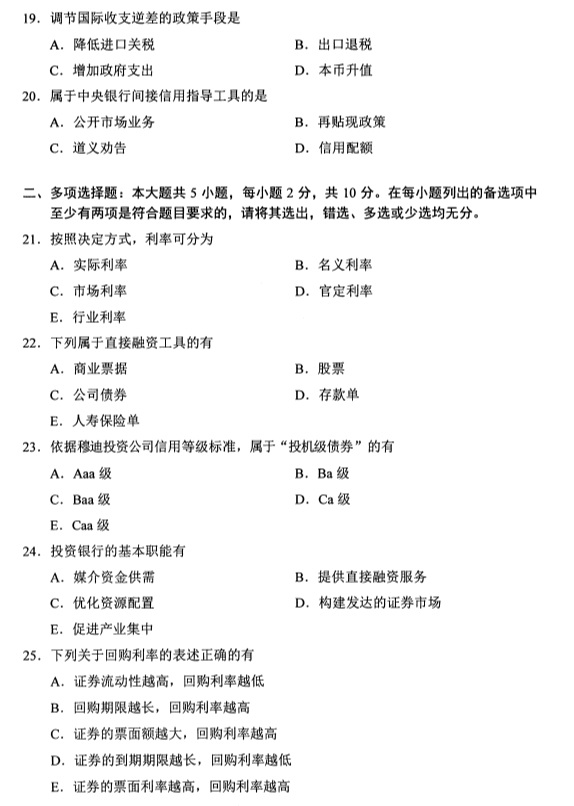 19. 调节国际收支逆差的政策手段是

A. 降低进口关税　　B. 出口退税

C. 增加政府支出　　D. 本币升值

20. 属于中央银行间接信用指导工具的是

A. 公开市场业务　　B. 再贴现政策

C. 道义劝告　　D. 信用配额

二、多项选择题：本大题共 5 小题，每小题 2 分，共 10 分。在每小题列出的备选项中至少有两项是符合题目要求的，请将其选出，错选、多选或少选均无分。

21. 按照决定方式，利率可分为

A. 实际利率　　B. 名义利率

C. 市场利率　　D. 官定利率

E. 行业利率

22. 下列属于直接融资工具的有

A. 商业票据　　B. 股票

C. 公司债券　　D. 存款单

E. 人寿保险单

23. 依据穆迪投资公司信用等级标准，属于“投机级债券”的有

A. Aaa 级　　B. Ba 级

C. Baa 级　　D. Ca 级

E. Caa 级

24. 投资银行的基本职能有

A. 媒介资金供需　　B. 提供直接融资服务

C. 优化资源配置　　D. 构建发达的证券市场

E. 促进产业集中

25. 下列关于回购利率的表述正确的有

A. 证券流动性越高，回购利率越低

B. 回购期限越长，回购利率越高

C. 证券的票面额越大，回购利率越高

D. 证券的到期期限越长，回购利率越低

E. 证券的票面利率越高，回购利率越高